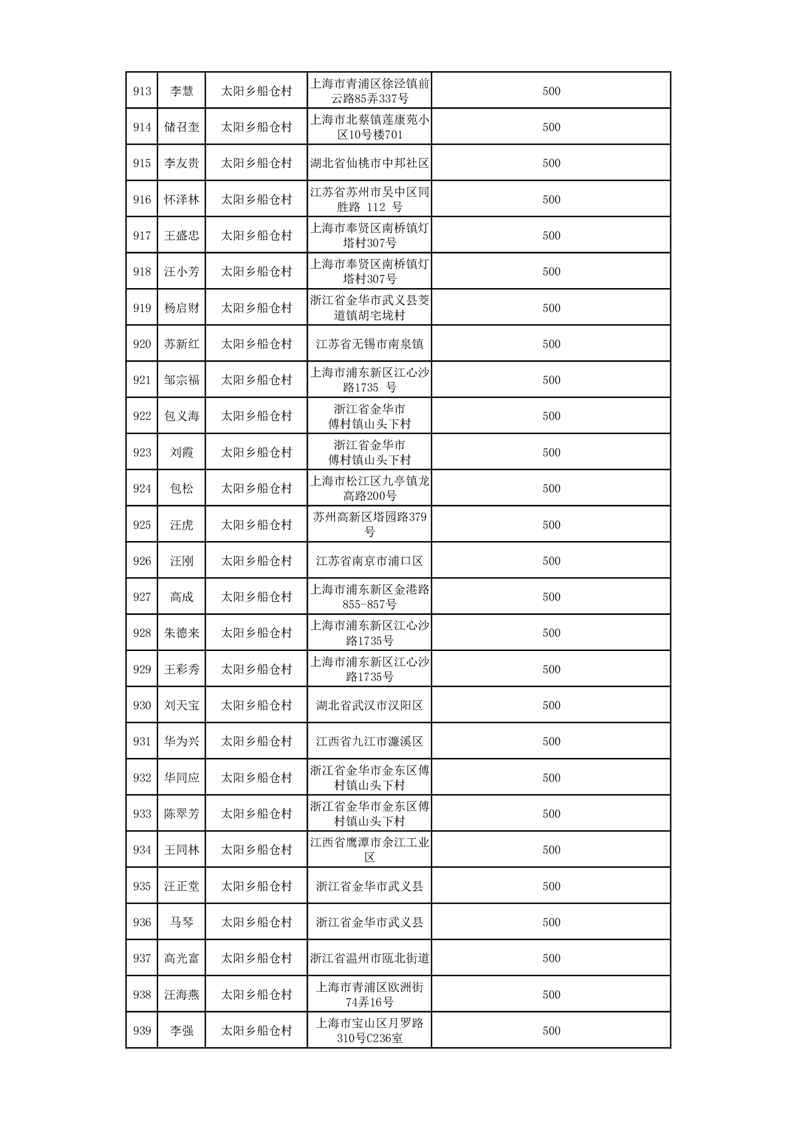 | 913 | 李慧 | 太阳乡船仓村 | 上海市青浦区徐泾镇前云路85弄337号 | 500 |
|---|---|---|---|---|
| 914 | 储召奎 | 太阳乡船仓村 | 上海市北蔡镇莲康苑小区10号楼701 | 500 |
| 915 | 李友贵 | 太阳乡船仓村 | 湖北省仙桃市中邦社区 | 500 |
| 916 | 怀泽林 | 太阳乡船仓村 | 江苏省苏州市吴中区同胜路 112 号 | 500 |
| 917 | 王盛忠 | 太阳乡船仓村 | 上海市奉贤区南桥镇灯塔村307号 | 500 |
| 918 | 汪小芳 | 太阳乡船仓村 | 上海市奉贤区南桥镇灯塔村307号 | 500 |
| 919 | 杨启财 | 太阳乡船仓村 | 浙江省金华市武义县茭道镇胡宅垅村 | 500 |
| 920 | 苏新红 | 太阳乡船仓村 | 江苏省无锡市南泉镇 | 500 |
| 921 | 邹宗福 | 太阳乡船仓村 | 上海市浦东新区江心沙路1735 号 | 500 |
| 922 | 包义海 | 太阳乡船仓村 | 浙江省金华市傅村镇山头下村 | 500 |
| 923 | 刘霞 | 太阳乡船仓村 | 浙江省金华市傅村镇山头下村 | 500 |
| 924 | 包松 | 太阳乡船仓村 | 上海市松江区九亭镇龙高路200号 | 500 |
| 925 | 汪虎 | 太阳乡船仓村 | 苏州高新区塔园路379号 | 500 |
| 926 | 汪刚 | 太阳乡船仓村 | 江苏省南京市浦口区 | 500 |
| 927 | 高成 | 太阳乡船仓村 | 上海市浦东新区金港路855-857号 | 500 |
| 928 | 朱德来 | 太阳乡船仓村 | 上海市浦东新区江心沙路1735号 | 500 |
| 929 | 王彩秀 | 太阳乡船仓村 | 上海市浦东新区江心沙路1735号 | 500 |
| 930 | 刘天宝 | 太阳乡船仓村 | 湖北省武汉市汉阳区 | 500 |
| 931 | 华为兴 | 太阳乡船仓村 | 江西省九江市濂溪区 | 500 |
| 932 | 华同应 | 太阳乡船仓村 | 浙江省金华市金东区傅村镇山头下村 | 500 |
| 933 | 陈翠芳 | 太阳乡船仓村 | 浙江省金华市金东区傅村镇山头下村 | 500 |
| 934 | 王同林 | 太阳乡船仓村 | 江西省鹰潭市余江工业区 | 500 |
| 935 | 汪正堂 | 太阳乡船仓村 | 浙江省金华市武义县 | 500 |
| 936 | 马琴 | 太阳乡船仓村 | 浙江省金华市武义县 | 500 |
| 937 | 高光富 | 太阳乡船仓村 | 浙江省温州市瓯北街道 | 500 |
| 938 | 汪海燕 | 太阳乡船仓村 | 上海市青浦区欧洲街74弄16号 | 500 |
| 939 | 李强 | 太阳乡船仓村 | 上海市宝山区月罗路310号C236室 | 500 |